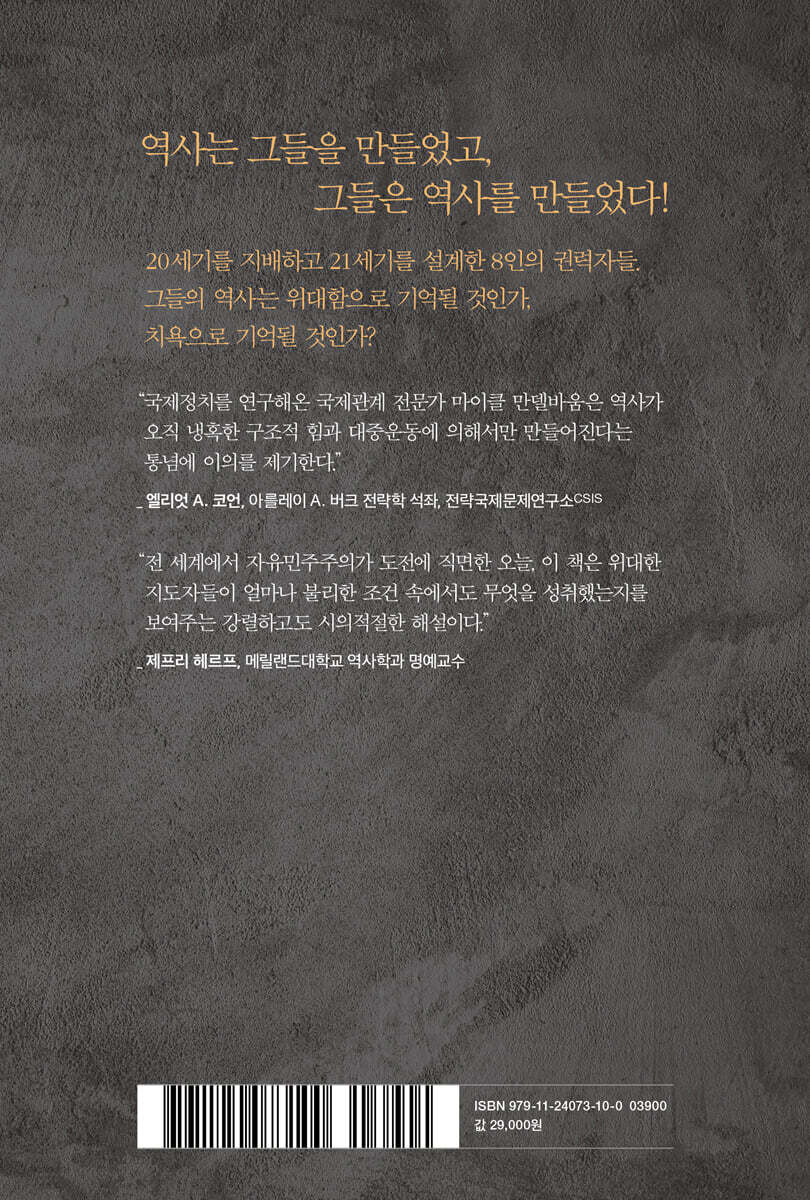 역사는 그들을 만들었고,
그들은 역사를 만들었다!

20세기를 지배하고 21세기를 설계한 8인의 권력자들.
그들의 역사는 위대함으로 기억될 것인가,
치욕으로 기억될 것인가?

"국제정치를 연구해온 국제관계 전문가 마이클 만델바움은 역사가 오직 냉혹한 구조적 힘과 대중운동에 의해서만 만들어진다는 통념에 이의를 제기한다."

_ 엘리엇 A. 코언, 아를레이 A. 버크 전략학 석좌, 전략국제문제연구소CSIS

"전 세계에서 자유민주주의가 도전에 직면한 오늘, 이 책은 위대한 지도자들이 얼마나 불리한 조건 속에서도 무엇을 성취했는지를 보여주는 강렬하고도 시의적절한 해설이다."

_ 제프리 헤르프, 메릴랜드대학교 역사학과 명예교수

ISBN 979-11-24073-10-0 03900
값 29,000원